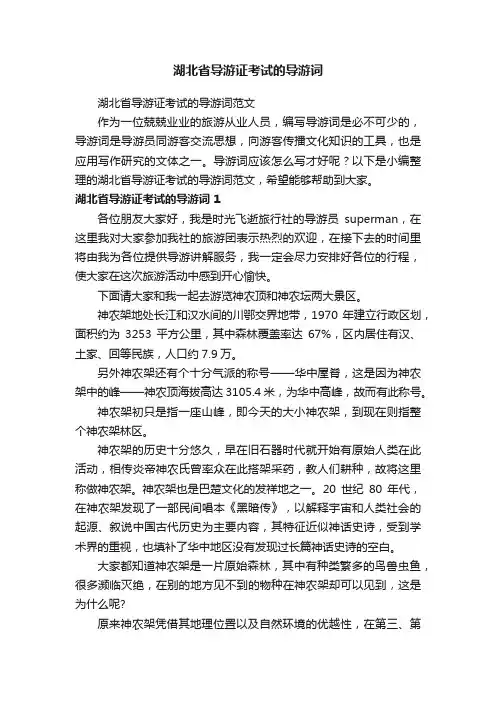 湖北省导游证考试的导游词

湖北省导游证考试的导游词范文

作为一位兢兢业业的旅游从业人员，编写导游词是必不可少的，导游词是导游员同游客交流思想，向游客传播文化知识的工具，也是应用写作研究的文体之一。导游词应该怎么写才好呢？以下是小编整理的湖北省导游证考试的导游词范文，希望能够帮助到大家。

湖北省导游证考试的导游词 1

各位朋友大家好，我是时光飞逝旅行社的导游员 superman，在这里我对大家参加我社的旅游团表示热烈的欢迎，在接下去的时间里将由我为各位提供导游讲解服务，我一定会尽力安排好各位的行程，使大家在这次旅游活动中感到开心愉快。

下面请大家和我一起去游览神农顶和神农坛两大景区。

神农架地处长江和汉水间的川鄂交界地带，1970 年建立行政区划，面积约为 3253 平方公里，其中森林覆盖率达 67%，区内居住有汉、土家、回等民族，人口约 7.9 万。

另外神农架还有个十分气派的称号——华中屋脊，这是因为神农架中的峰——神农顶海拔高达 3105.4 米，为华中高峰，故而有此称号。

神农架初只是指一座山峰，即今天的大小神农架，到现在则指整个神农架林区。

神农架的历史十分悠久，早在旧石器时代就开始有原始人类在此活动，相传炎帝神农氏曾率众在此搭架采药，教人们耕种，故将这里称做神农架。神农架也是巴楚文化的发祥地之一。20 世纪 80 年代，在神农架发现了一部民间唱本《黑暗传》，以解释宇宙和人类社会的起源、叙说中国古代历史为主要内容，其特征近似神话史诗，受到学术界的重视，也填补了华中地区没有发现过长篇神话史诗的空白。

大家都知道神农架是一片原始森林，其中有种类繁多的鸟兽虫鱼，很多濒临灭绝，在别的地方见不到的物种在神农架却可以见到，这是为什么呢？

原来神农架凭借其地理位置以及自然环境的优越性，在第三、第